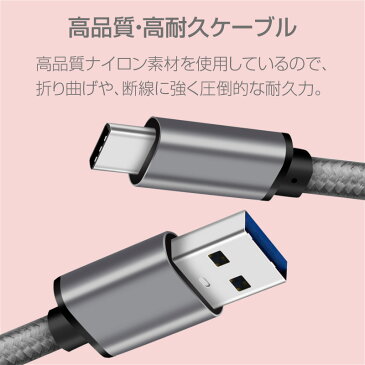 高品質･高耐久ケーブル

高品質ナイロン素材を使用しているので、折り曲げや、断線に強く圧倒的な耐久力。